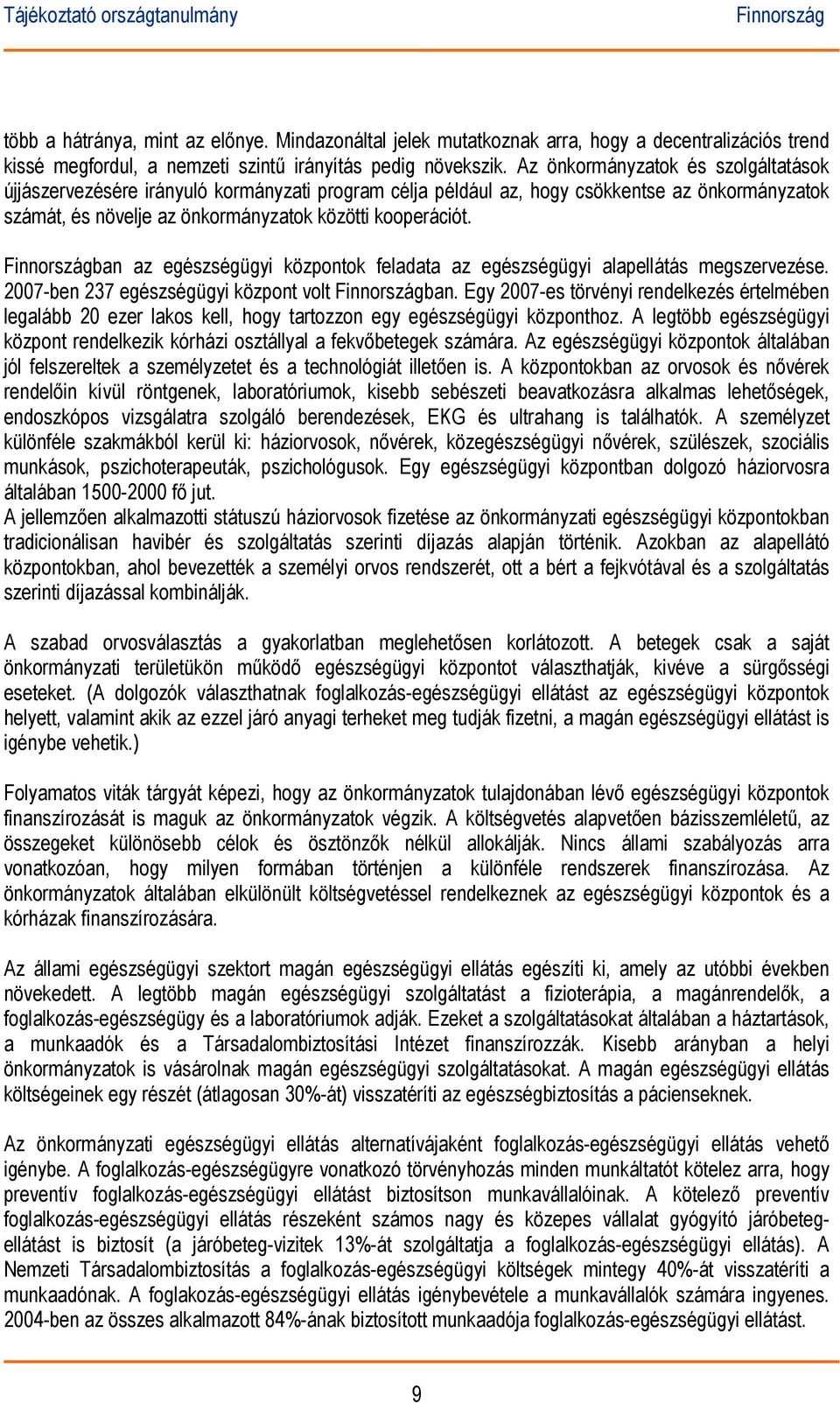 Tájékoztató országtanulmány Finnország

több a hátránya, mint az előnye. Mindazonáltal jelek mutatkoznak arra, hogy a decentralizációs trend kissé megfordul, a nemzeti szintű irányítás pedig növekszik. Az önkormányzatok és szolgáltatások újjászervezésére irányuló kormányzati program célja például az, hogy csökkentse az önkormányzatok számát, és növelje az önkormányzatok közötti kooperációt.

Finnországban az egészségügyi központok feladata az egészségügyi alapellátás megszervezése. 2007-ben 237 egészségügyi központ volt Finnországban. Egy 2007-es törvényi rendelkezés értelmében legalább 20 ezer lakos kell, hogy tartozzon egy egészségügyi központhoz. A legtöbb egészségügyi központ rendelkezik kórházi osztállyal a fekvőbetegek számára. Az egészségügyi központok általában jól felszereltek a személyzetet és a technológiát illetően is. A központokban az orvosok és nővérek rendelőin kívül röntgenek, laboratóriumok, kisebb sebészeti beavatkozásra alkalmas lehetőségek, endoszkópos vizsgálatra szolgáló berendezések, EKG és ultrahang is találhatók. A személyzet különféle szakmákból kerül ki: háziorvosok, nővérek, közegészségügyi nővérek, szülészek, szociális munkások, pszichoterapeuták, pszichológusok. Egy egészségügyi központban dolgozó háziorvosra általában 1500-2000 fő jut.
A jellemzően alkalmazotti státuszú háziorvosok fizetése az önkormányzati egészségügyi központokban tradicionálisan havibér és szolgáltatás szerinti díjazás alapján történik. Azokban az alapellátó központokban, ahol bevezették a személyi orvos rendszerét, ott a bért a fejkvótával és a szolgáltatás szerinti díjazással kombinálják.

A szabad orvosválasztás a gyakorlatban meglehetősen korlátozott. A betegek csak a saját önkormányzati területükön működő egészségügyi központot választhatják, kivéve a sürgősségi eseteket. (A dolgozók választhatnak foglalkozás-egészségügyi ellátást az egészségügyi központok helyett, valamint akik az ezzel járó anyagi terheket meg tudják fizetni, a magán egészségügyi ellátást is igénybe vehetik.)

Folyamatos viták tárgyát képezi, hogy az önkormányzatok tulajdonában lévő egészségügyi központok finanszírozását is maguk az önkormányzatok végzik. A költségvetés alapvetően bázisszemléletű, az összegeket különösebb célok és ösztönzők nélkül allokálják. Nincs állami szabályozás arra vonatkozóan, hogy milyen formában történjen a különféle rendszerek finanszírozása. Az önkormányzatok általában elkülönült költségvetéssel rendelkeznek az egészségügyi központok és a kórházak finanszírozására.

Az állami egészségügyi szektort magán egészségügyi ellátás egészíti ki, amely az utóbbi években növekedett. A legtöbb magán egészségügyi szolgáltatást a fizioterápia, a magánrendelők, a foglalkozás-egészségügy és a laboratóriumok adják. Ezeket a szolgáltatásokat általában a háztartások, a munkaadók és a Társadalombiztosítási Intézet finanszírozzák. Kisebb arányban a helyi önkormányzatok is vásárolnak magán egészségügyi szolgáltatásokat. A magán egészségügyi ellátás költségeinek egy részét (átlagosan 30%-át) visszatéríti az egészségbiztosítás a pácienseknek.

Az önkormányzati egészségügyi ellátás alternatívájaként foglalkozás-egészségügyi ellátás vehető igénybe. A foglalkozás-egészségügyre vonatkozó törvényhozás minden munkáltatót kötelez arra, hogy preventív foglalkozás-egészségügyi ellátást biztosítson munkavállalóinak. A kötelező preventív foglalkozás-egészségügyi ellátás részeként számos nagy és közepes vállalat gyógyító járóbeteg-ellátást is biztosít (a járóbeteg-vizitek 13%-át szolgáltatja a foglalkozás-egészségügyi ellátás). A Nemzeti Társadalombiztosítás a foglalkozás-egészségügyi költségek mintegy 40%-át visszatéríti a munkaadónak. A foglakozás-egészségügyi ellátás igénybevétele a munkavállalók számára ingyenes. 2004-ben az összes alkalmazott 84%-ának biztosított munkaadója foglalkozás-egészségügyi ellátást.

9